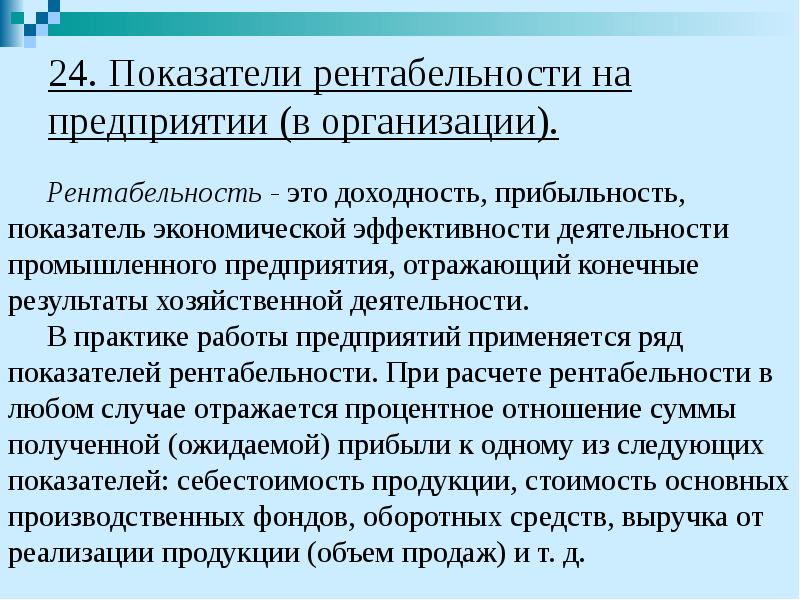 24. Показатели рентабельности на предприятии (в организации).

Рентабельность - это доходность, прибыльность, показатель экономической эффективности деятельности промышленного предприятия, отражающий конечные результаты хозяйственной деятельности.

В практике работы предприятий применяется ряд показателей рентабельности. При расчете рентабельности в любом случае отражается процентное отношение суммы полученной (ожидаемой) прибыли к одному из следующих показателей: себестоимость продукции, стоимость основных производственных фондов, оборотных средств, выручка от реализации продукции (объем продаж) и т. д.